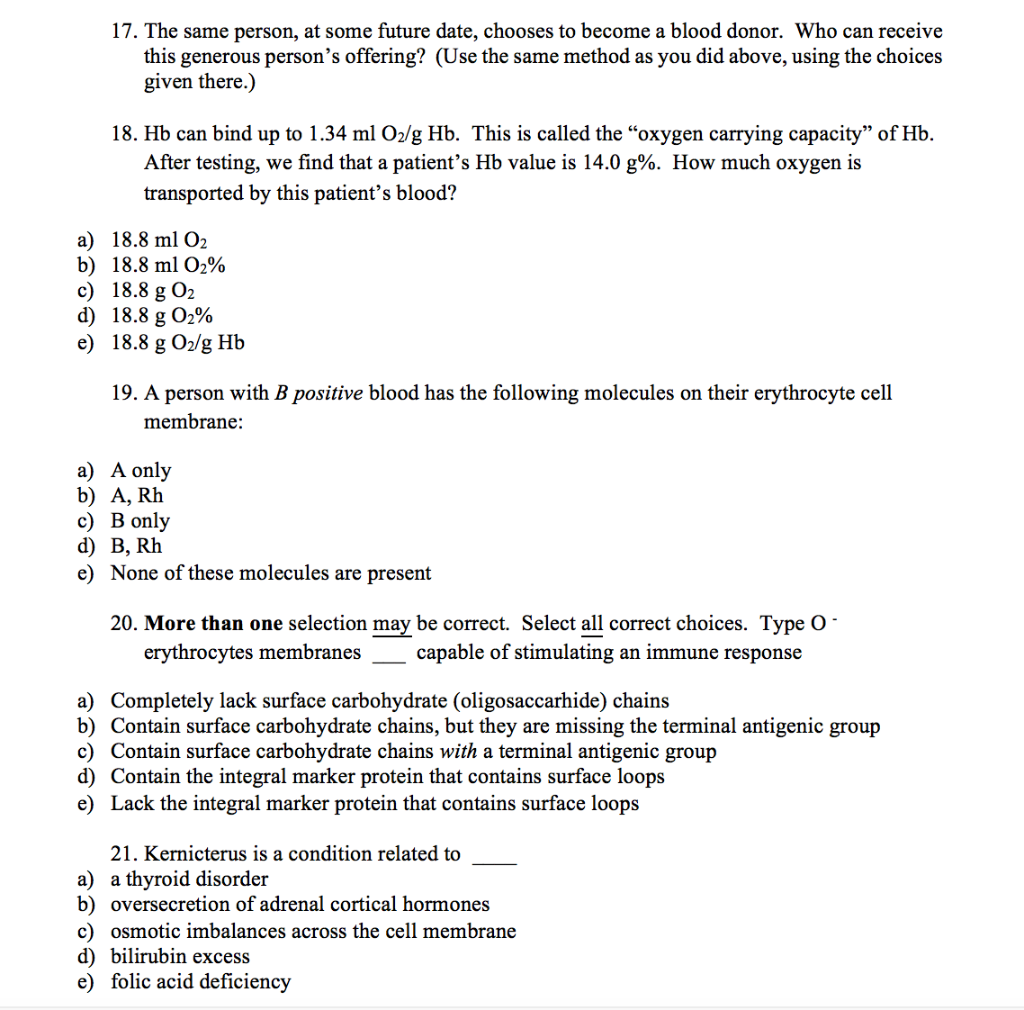 17. The same person, at some future date, chooses to become a blood donor. Who can receive this generous person's offering? (Use the same method as you did above, using the choices given there.)

18. Hb can bind up to 1.34 ml $O_2$/g Hb. This is called the "oxygen carrying capacity" of Hb. After testing, we find that a patient's Hb value is 14.0 g%. How much oxygen is transported by this patient's blood?

a) 18.8 ml $O_2$
b) 18.8 ml $O_2$%
c) 18.8 g $O_2$
d) 18.8 g $O_2$%
e) 18.8 g $O_2$/g Hb

19. A person with B positive blood has the following molecules on their erythrocyte cell membrane:

a) A only
b) A, Rh
c) B only
d) B, Rh
e) None of these molecules are present

20. More than one selection may be correct. Select all correct choices. Type O $^-$ erythrocytes membranes ___ capable of stimulating an immune response

a) Completely lack surface carbohydrate (oligosaccarhide) chains
b) Contain surface carbohydrate chains, but they are missing the terminal antigenic group
c) Contain surface carbohydrate chains with a terminal antigenic group
d) Contain the integral marker protein that contains surface loops
e) Lack the integral marker protein that contains surface loops

21. Kernicterus is a condition related to ____
a) a thyroid disorder
b) oversecretion of adrenal cortical hormones
c) osmotic imbalances across the cell membrane
d) bilirubin excess
e) folic acid deficiency